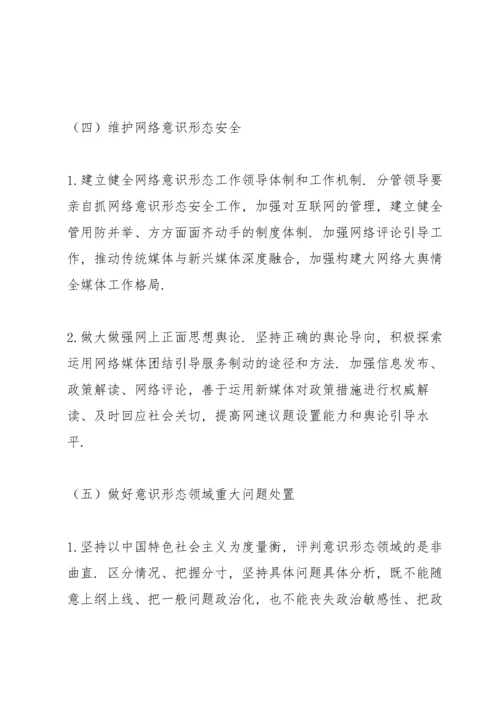 （四）维护网络意识形态安全

1.建立健全网络意识形态工作领导体制和工作机制．分管领导要亲自抓网络意识形态安全工作，加强对互联网的管理，建立健全管用防并举、方方面面齐动手的制度体制．加强网络评论引导工作，推动传统媒体与新兴媒体深度融合，加强构建大网络大舆情全媒体工作格局．

2.做大做强网上正面思想舆论．坚持正确的舆论导向，积极探索运用网络媒体团结引导服务制动的途径和方法．加强信息发布、政策解读、网络评论，善于运用新媒体对政策措施进行权威解读、及时回应社会关切，提高网速议题设置能力和舆论引导水平．

（五）做好意识形态领域重大问题处置

1.坚持以中国特色社会主义为度量衡，评判意识形态领域的是非曲直．区分情况、把握分寸，坚持具体问题具体分析，既不能随意上纲上线、把一般问题政治化，也不能丧失政治敏感性、把政